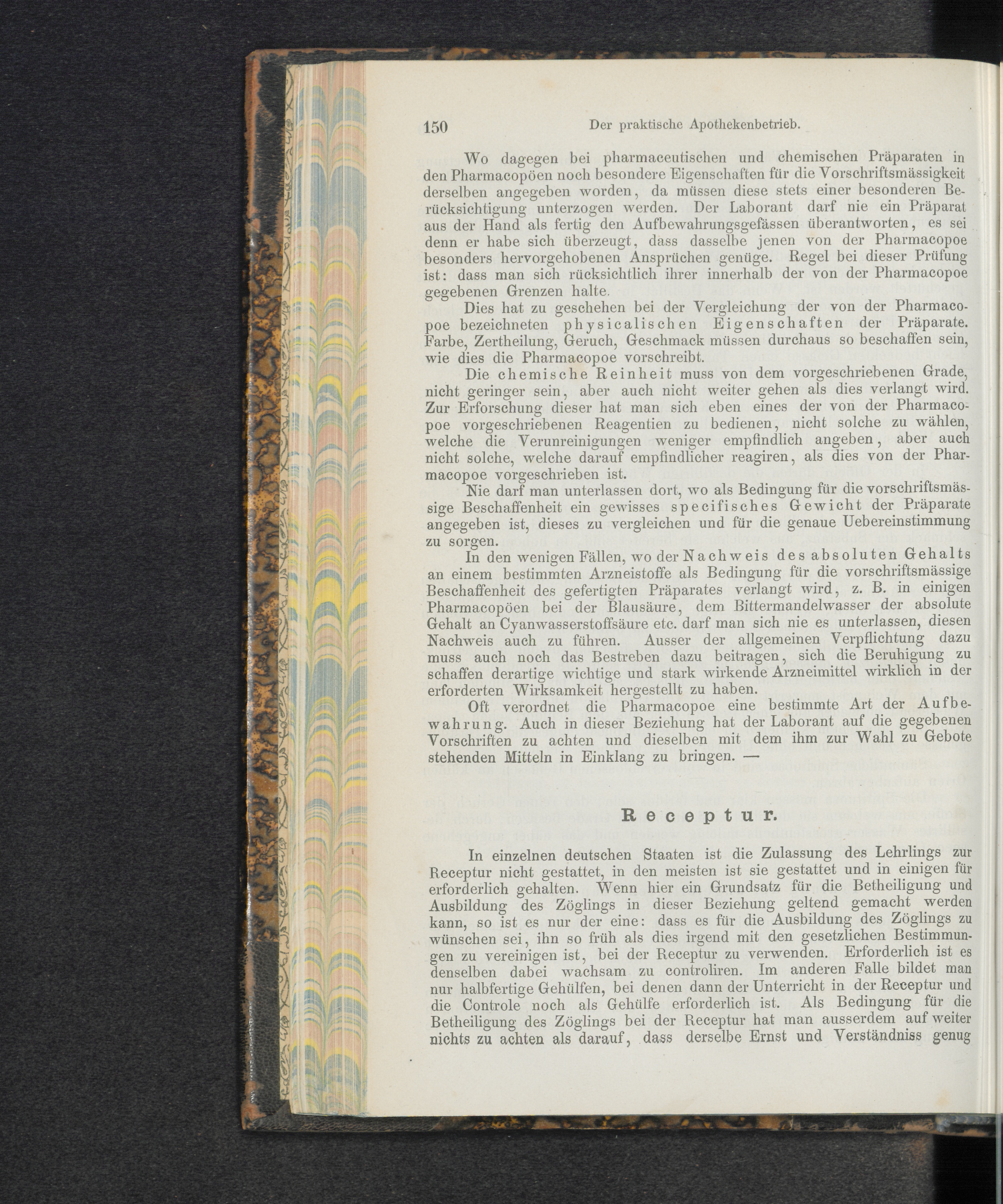 150 Der praktische Apothekenbetrieb.

Wo dagegen bei pharmaceutischen und chemischen Präparaten in den Pharmacopöen noch besondere Eigenschaften für die Vorschriftsmässigkeit derselben angegeben worden, da müssen diese stets einer besonderen Berücksichtigung unterzogen werden. Der Laborant darf nie ein Präparat aus der Hand als fertig den Aufbewahrungsgefässen überantworten, es sei denn er habe sich überzeugt, dass dasselbe jenen von der Pharmacopoe besonders hervorgehobenen Ansprüchen genüge. Regel bei dieser Prüfung ist: dass man sich rücksichtlich ihrer innerhalb der von der Pharmacopoe gegebenen Grenzen halte.

Dies hat zu geschehen bei der Vergleichung der von der Pharmacopoe bezeichneten physicalischen Eigenschaften der Präparate. Farbe, Zertheilung, Geruch, Geschmack müssen durchaus so beschaffen sein, wie dies die Pharmacopoe vorschreibt.

Die chemische Reinheit muss von dem vorgeschriebenen Grade, nicht geringer sein, aber auch nicht weiter gehen als dies verlangt wird. Zur Erforschung dieser hat man sich eben eines der von der Pharmacopoe vorgeschriebenen Reagentien zu bedienen, nicht solche zu wählen, welche die Verunreinigungen weniger empfindlich angeben, aber auch nicht solche, welche darauf empfindlicher reagiren, als dies von der Pharmacopoe vorgeschrieben ist.

Nie darf man unterlassen dort, wo als Bedingung für die vorschriftsmässige Beschaffenheit ein gewisses specifisches Gewicht der Präparate angegeben ist, dieses zu vergleichen und für die genaue Uebereinstimmung zu sorgen.

In den wenigen Fällen, wo der Nachweis des absoluten Gehalts an einem bestimmten Arzneistoffe als Bedingung für die vorschriftsmässige Beschaffenheit des gefertigten Präparates verlangt wird, z. B. in einigen Pharmacopöen bei der Blausäure, dem Bittermandelwasser der absolute Gehalt an Cyanwasserstoffsäure etc. darf man sich nie es unterlassen, diesen Nachweis auch zu führen. Ausser der allgemeinen Verpflichtung dazu muss auch noch das Bestreben dazu beitragen, sich die Beruhigung zu schaffen derartige wichtige und stark wirkende Arzneimittel wirklich in der erforderten Wirksamkeit hergestellt zu haben.

Oft verordnet die Pharmacopoe eine bestimmte Art der Aufbewahrung. Auch in dieser Beziehung hat der Laborant auf die gegebenen Vorschriften zu achten und dieselben mit dem ihm zur Wahl zu Gebote stehenden Mitteln in Einklang zu bringen. —

Receptur.

In einzelnen deutschen Staaten ist die Zulassung des Lehrlings zur Receptur nicht gestattet, in den meisten ist sie gestattet und in einigen für erforderlich gehalten. Wenn hier ein Grundsatz für die Betheiligung und Ausbildung des Zöglings in dieser Beziehung geltend gemacht werden kann, so ist es nur der eine: dass es für die Ausbildung des Zöglings zu wünschen sei, ihn so früh als dies irgend mit den gesetzlichen Bestimmungen zu vereinigen ist, bei der Receptur zu verwenden. Erforderlich ist es denselben dabei wachsam zu controliren. Im anderen Falle bildet man nur halbfertige Gehülfen, bei denen dann der Unterricht in der Receptur und die Controle noch als Gehülfe erforderlich ist. Als Bedingung für die Betheiligung des Zöglings bei der Receptur hat man ausserdem auf weiter nichts zu achten als darauf, dass derselbe Ernst und Verständniss genug